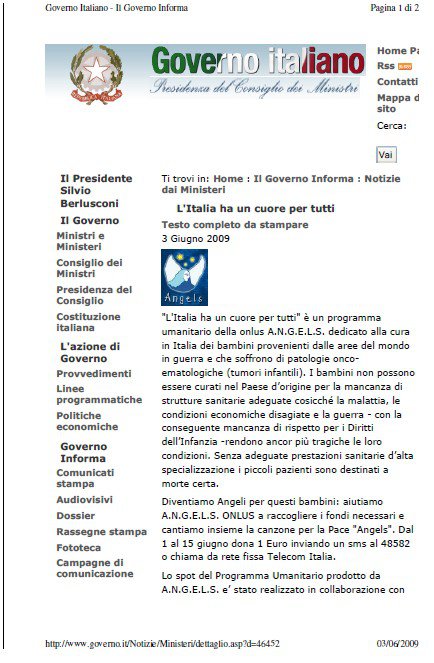 Governo Italiano - Il Governo Informa

Pagina 1 di 2

Governo italiano
Presidenza del Consiglio dei Ministri

Home Pa
Rss
Contatti
Mappa d sito
Cerca:
Vai

Il Presidente Silvio Berlusconi
Il Governo
Ministri e Ministeri
Consiglio dei Ministri
Presidenza del Consiglio
Costituzione italiana
L'azione di Governo
Provvedimenti
Linee programmatiche
Politiche economiche
Governo Informa
Comunicati stampa
Audiovisivi
Dossier
Rassegne stampa
Fototeca
Campagne di comunicazione

Ti trovi in: Home : Il Governo Informa : Notizie dai Ministeri

L'Italia ha un cuore per tutti

Testo completo da stampare

3 Giugno 2009

Angels

"L'Italia ha un cuore per tutti" è un programma umanitario della onlus A.N.G.E.L.S. dedicato alla cura in Italia dei bambini provenienti dalle aree del mondo in guerra e che soffrono di patologie onco-ematologiche (tumori infantili). I bambini non possono essere curati nel Paese d'origine per la mancanza di strutture sanitarie adeguate cosicché la malattia, le condizioni economiche disagiate e la guerra - con la conseguente mancanza di rispetto per i Diritti dell'Infanzia -rendono ancor più tragiche le loro condizioni. Senza adeguate prestazioni sanitarie d'alta specializzazione i piccoli pazienti sono destinati a morte certa.

Diventiamo Angeli per questi bambini: aiutiamo A.N.G.E.L.S. ONLUS a raccogliere i fondi necessari e cantiamo insieme la canzone per la Pace "Angels". Dal 1 al 15 giugno dona 1 Euro inviando un sms al 48582 o chiama da rete fissa Telecom Italia.

Lo spot del Programma Umanitario prodotto da A.N.G.E.L.S. e' stato realizzato in collaborazione con

http://www.governo.it/Notizie/Ministeri/dettaglio.asp?d=46452

03/06/2009